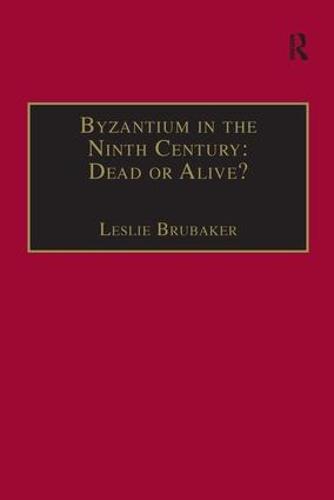 R

Byzantium in the Ninth Century: Dead or Alive?

Leslie Brubaker